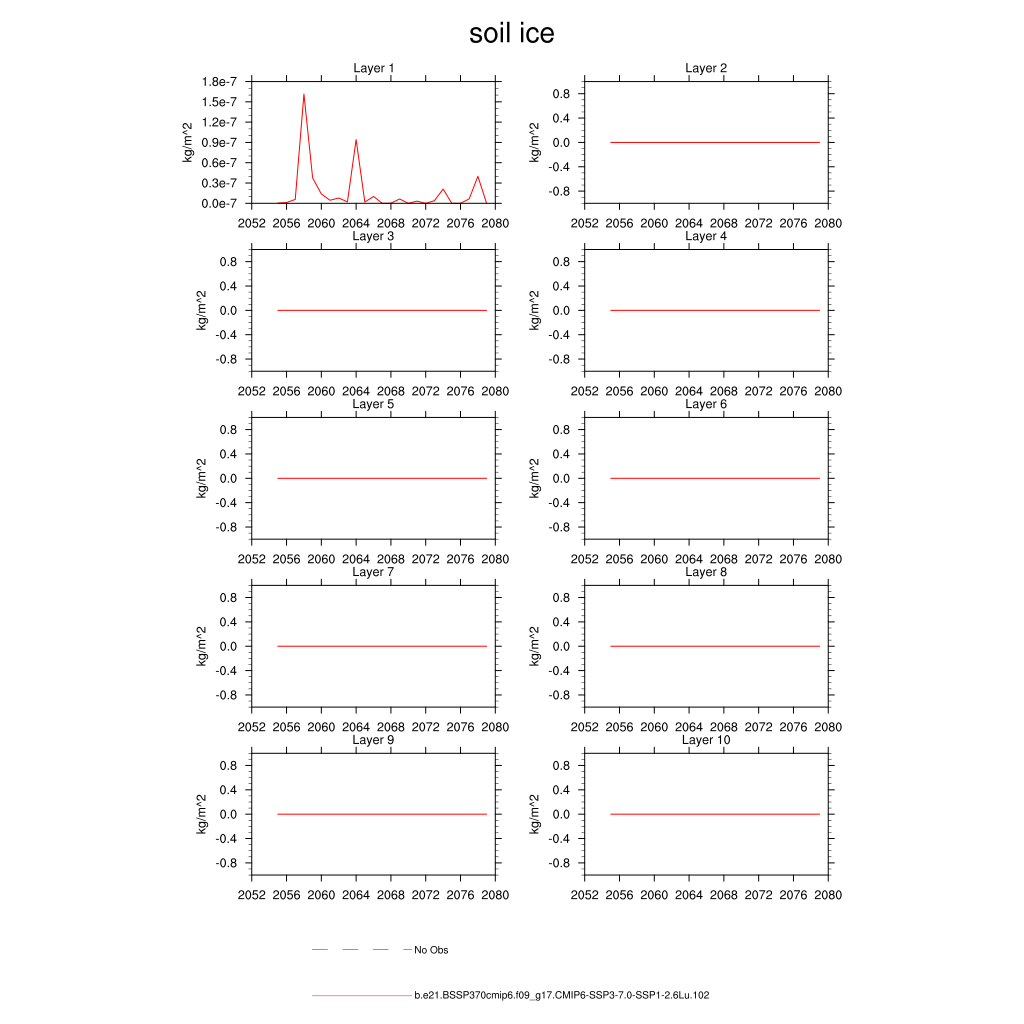 soil ice

Layer 1
kg/m^2
1.8e-7
1.5e-7
1.2e-7
0.9e-7
0.6e-7
0.3e-7
0.0e-7
2052 2056 2060 2064 2068 2072 2076 2080

Layer 2
kg/m^2
0.8
0.4
0.0
-0.4
-0.8
2052 2056 2060 2064 2068 2072 2076 2080

Layer 3
kg/m^2
0.8
0.4
0.0
-0.4
-0.8
2052 2056 2060 2064 2068 2072 2076 2080

Layer 4
kg/m^2
0.8
0.4
0.0
-0.4
-0.8
2052 2056 2060 2064 2068 2072 2076 2080

Layer 5
kg/m^2
0.8
0.4
0.0
-0.4
-0.8
2052 2056 2060 2064 2068 2072 2076 2080

Layer 6
kg/m^2
0.8
0.4
0.0
-0.4
-0.8
2052 2056 2060 2064 2068 2072 2076 2080

Layer 7
kg/m^2
0.8
0.4
0.0
-0.4
-0.8
2052 2056 2060 2064 2068 2072 2076 2080

Layer 8
kg/m^2
0.8
0.4
0.0
-0.4
-0.8
2052 2056 2060 2064 2068 2072 2076 2080

Layer 9
kg/m^2
0.8
0.4
0.0
-0.4
-0.8
2052 2056 2060 2064 2068 2072 2076 2080

Layer 10
kg/m^2
0.8
0.4
0.0
-0.4
-0.8
2052 2056 2060 2064 2068 2072 2076 2080

No Obs

b.e21.BSSP370cmip6.f09_g17.CMIP6-SSP3-7.0-SSP1-2.6Lu.102